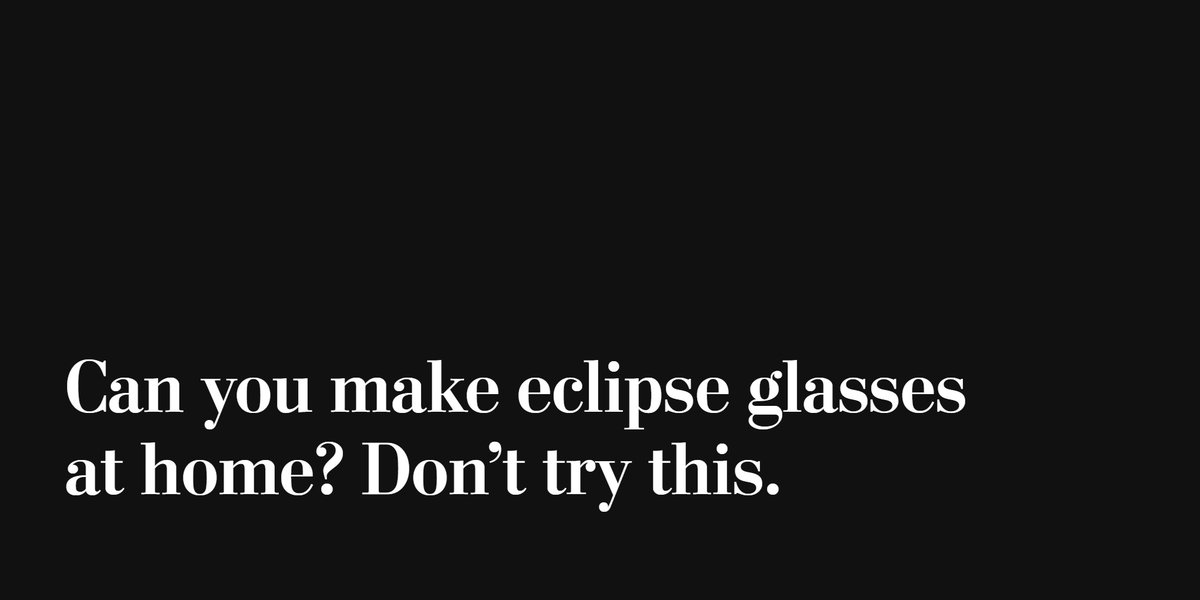 Can you make eclipse glasses at home? Don’t try this.